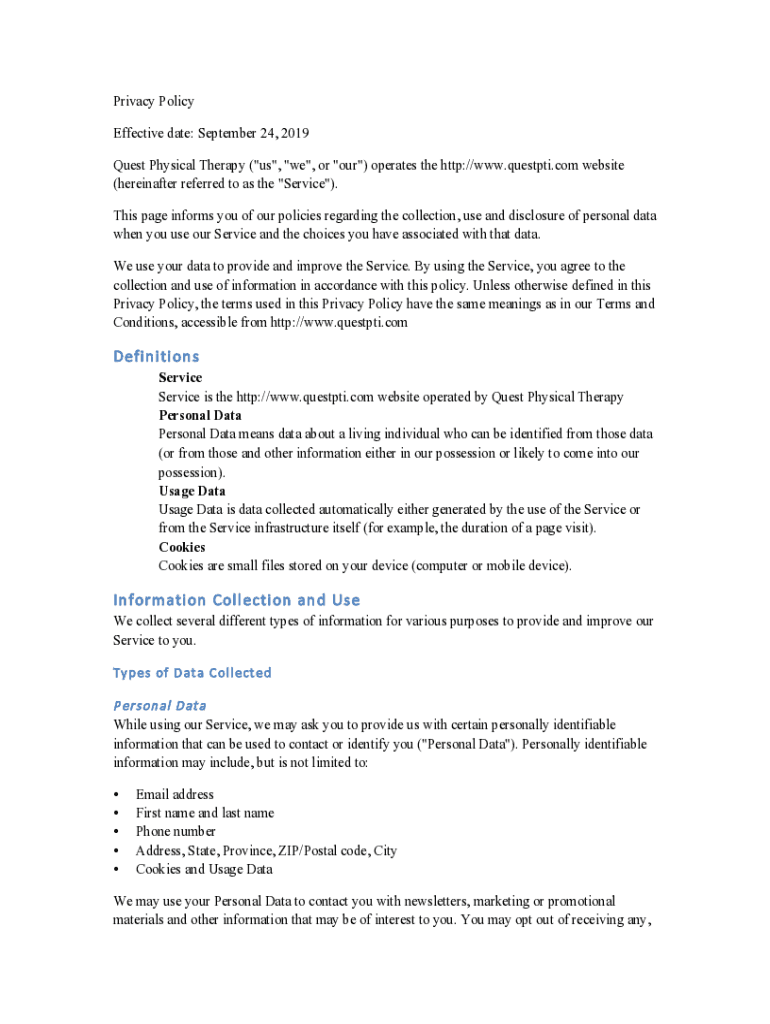 Privacy Policy

Effective date: September 24, 2019

Quest Physical Therapy ("us", "we", or "our") operates the http://www.questpti.com website (hereinafter referred to as the "Service").

This page informs you of our policies regarding the collection, use and disclosure of personal data when you use our Service and the choices you have associated with that data.

We use your data to provide and improve the Service. By using the Service, you agree to the collection and use of information in accordance with this policy. Unless otherwise defined in this Privacy Policy, the terms used in this Privacy Policy have the same meanings as in our Terms and Conditions, accessible from http://www.questpti.com

Definitions

Service
Service is the http://www.questpti.com website operated by Quest Physical Therapy
Personal Data
Personal Data means data about a living individual who can be identified from those data (or from those and other information either in our possession or likely to come into our possession).
Usage Data
Usage Data is data collected automatically either generated by the use of the Service or from the Service infrastructure itself (for example, the duration of a page visit).
Cookies
Cookies are small files stored on your device (computer or mobile device).

Information Collection and Use

We collect several different types of information for various purposes to provide and improve our Service to you.

Types of Data Collected

Personal Data

While using our Service, we may ask you to provide us with certain personally identifiable information that can be used to contact or identify you ("Personal Data"). Personally identifiable information may include, but is not limited to:

• Email address
• First name and last name
• Phone number
• Address, State, Province, ZIP/Postal code, City
• Cookies and Usage Data

We may use your Personal Data to contact you with newsletters, marketing or promotional materials and other information that may be of interest to you. You may opt out of receiving any,